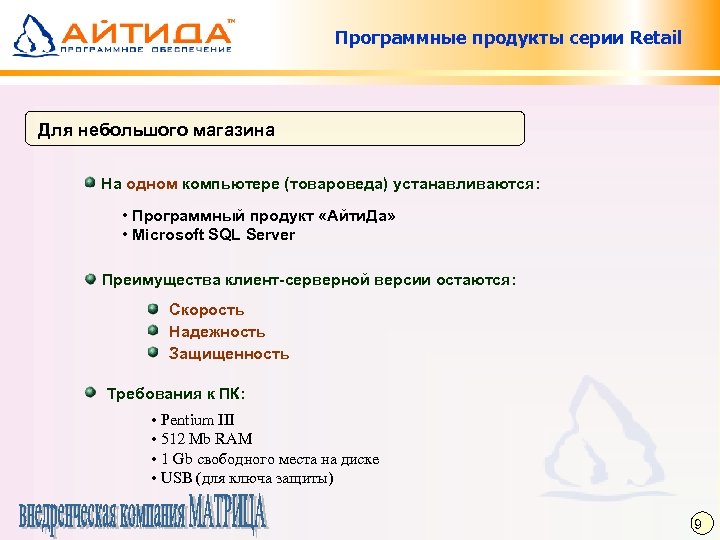 АЙТИДА™
ПРОГРАММНОЕ ОБЕСПЕЧЕНИЕ

Программные продукты серии Retail

Для небольшого магазина

На одном компьютере (товароведа) устанавливаются:

• Программный продукт «АйтиДа»
• Microsoft SQL Server

Преимущества клиент-серверной версии остаются:

Скорость
Надежность
Защищенность

Требования к ПК:

• Pentium III
• 512 Mb RAM
• 1 Gb свободного места на диске
• USB (для ключа защиты)

внедренческая компания МАТРИЦА

9